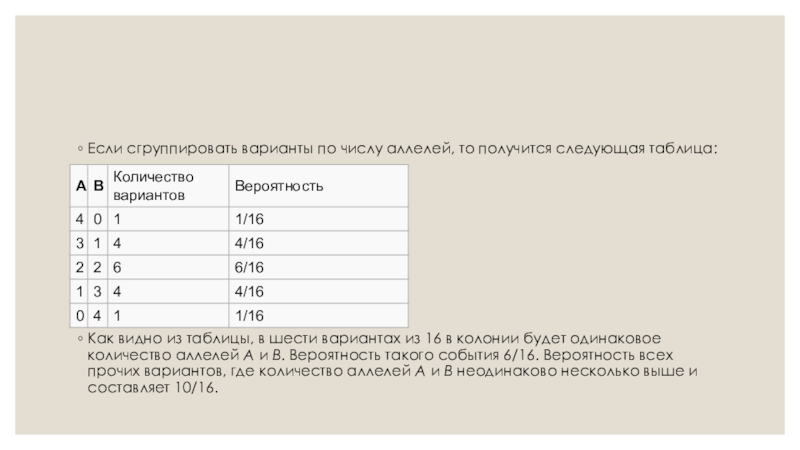 ◦ Если сгруппировать варианты по числу аллелей, то получится следующая таблица:

| A | B | Количество вариантов | Вероятность |
|---|---|---|---|
| 4 | 0 | 1 | 1/16 |
| 3 | 1 | 4 | 4/16 |
| 2 | 2 | 6 | 6/16 |
| 1 | 3 | 4 | 4/16 |
| 0 | 4 | 1 | 1/16 |

◦ Как видно из таблицы, в шести вариантах из 16 в колонии будет одинаковое количество аллелей A и B. Вероятность такого события 6/16. Вероятность всех прочих вариантов, где количество аллелей A и B неодинаково несколько выше и составляет 10/16.